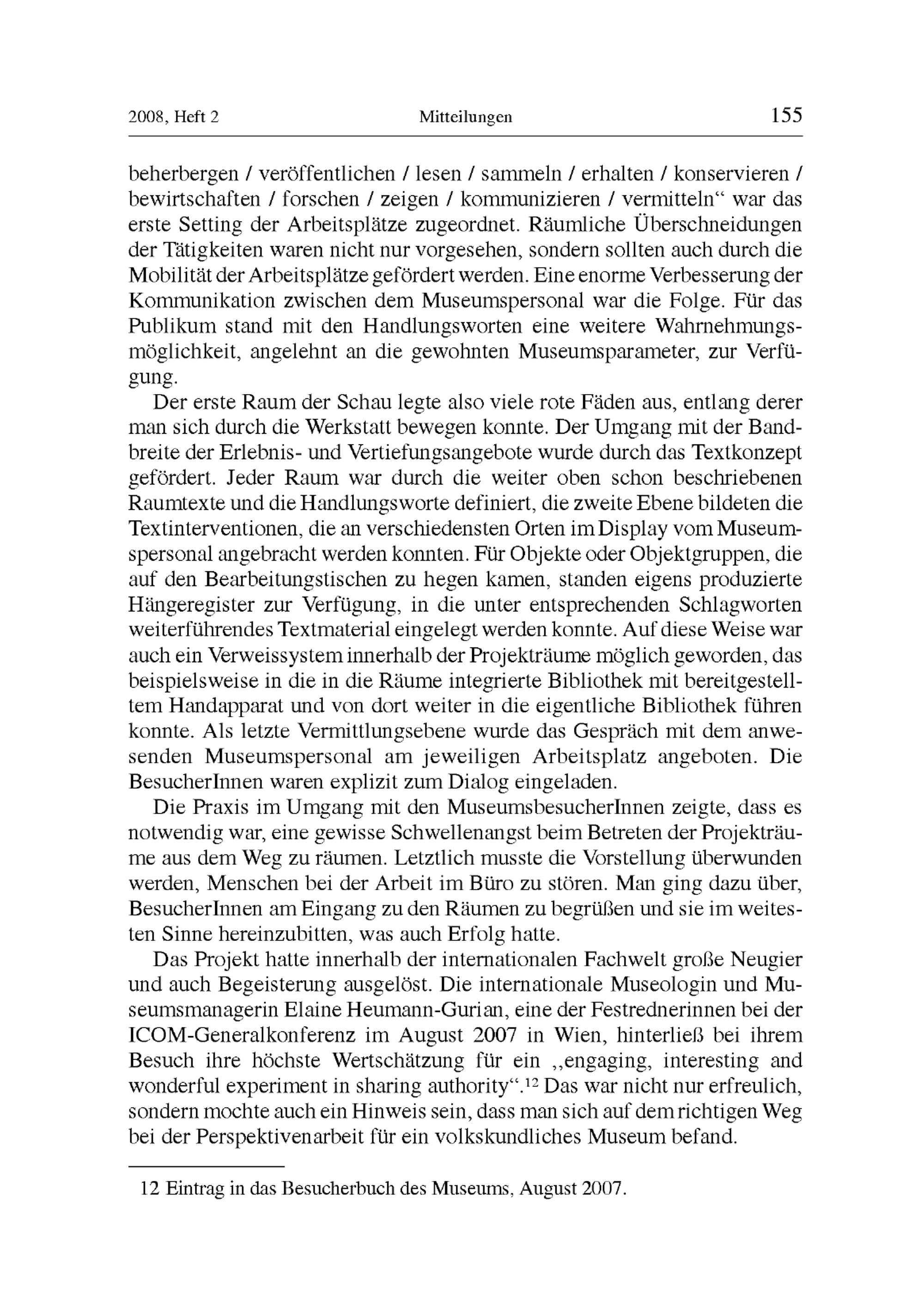 2008, Heft 2 Mitteilungen 155

beherbergen / veröffentlichen / lesen / sammeln / erhalten / konservieren / bewirtschaften / forschen / zeigen / kommunizieren / vermitteln“ war das erste Setting der Arbeitsplätze zugeordnet. Räumliche Überschneidungen der Tätigkeiten waren nicht nur vorgesehen, sondern sollten auch durch die Mobilität der Arbeitsplätze gefördert werden. Eine enorme Verbesserung der Kommunikation zwischen dem Museumspersonal war die Folge. Für das Publikum stand mit den Handlungsworten eine weitere Wahrnehmungsmöglichkeit, angelehnt an die gewohnten Museumsparameter, zur Verfügung.

Der erste Raum der Schau legte also viele rote Fäden aus, entlang derer man sich durch die Werkstatt bewegen konnte. Der Umgang mit der Bandbreite der Erlebnis- und Vertiefungsangebote wurde durch das Textkonzept gefördert. Jeder Raum war durch die weiter oben schon beschriebenen Raumtexte und die Handlungsworte definiert, die zweite Ebene bildeten die Textinterventionen, die an verschiedensten Orten im Display vom Museumspersonal angebracht werden konnten. Für Objekte oder Objektgruppen, die auf den Bearbeitungstischen zu hegen kamen, standen eigens produzierte Hängeregister zur Verfügung, in die unter entsprechenden Schlagworten weiterführendes Textmaterial eingelegt werden konnte. Auf diese Weise war auch ein Verweissystem innerhalb der Projekträume möglich geworden, das beispielsweise in die in die Räume integrierte Bibliothek mit bereitgestelltem Handapparat und von dort weiter in die eigentliche Bibliothek führen konnte. Als letzte Vermittlungsebene wurde das Gespräch mit dem anwesenden Museumspersonal am jeweiligen Arbeitsplatz angeboten. Die BesucherInnen waren explizit zum Dialog eingeladen.

Die Praxis im Umgang mit den MuseumsbesucherInnen zeigte, dass es notwendig war, eine gewisse Schwellenangst beim Betreten der Projekträume aus dem Weg zu räumen. Letztlich musste die Vorstellung überwunden werden, Menschen bei der Arbeit im Büro zu stören. Man ging dazu über, BesucherInnen am Eingang zu den Räumen zu begrüßen und sie im weitesten Sinne hereinzubitten, was auch Erfolg hatte.

Das Projekt hatte innerhalb der internationalen Fachwelt große Neugier und auch Begeisterung ausgelöst. Die internationale Museologin und Museumsmanagerin Elaine Heumann-Gurian, eine der Festrednerinnen bei der ICOM-Generalkonferenz im August 2007 in Wien, hinterließ bei ihrem Besuch ihre höchste Wertschätzung für ein „engaging, interesting and wonderful experiment in sharing authority“.$^{12}$ Das war nicht nur erfreulich, sondern mochte auch ein Hinweis sein, dass man sich auf dem richtigen Weg bei der Perspektivenarbeit für ein volkskundliches Museum befand.

12 Eintrag in das Besucherbuch des Museums, August 2007.